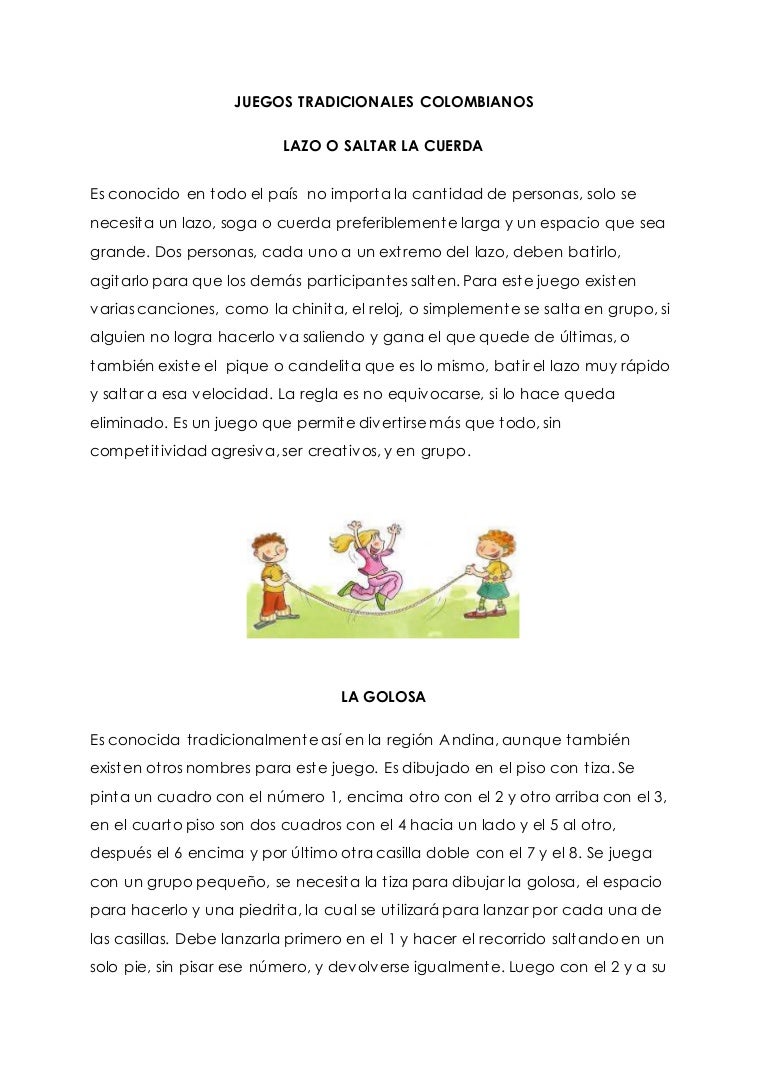 JUEGOS TRADICIONALES COLOMBIANOS

LAZO O SALTAR LA CUERDA

Es conocido en todo el país no importa la cantidad de personas, solo se necesita un lazo, soga o cuerda preferiblemente larga y un espacio que sea grande. Dos personas, cada uno a un extremo del lazo, deben batirlo, agitarlo para que los demás participantes salten. Para este juego existen varias canciones, como la chinita, el reloj, o simplemente se salta en grupo, si alguien no logra hacerlo va saliendo y gana el que quede de últimas, o también existe el pique o candelita que es lo mismo, batir el lazo muy rápido y saltar a esa velocidad. La regla es no equivocarse, si lo hace queda eliminado. Es un juego que permite divertirse más que todo, sin competitividad agresiva, ser creativos, y en grupo.

LA GOLOSA

Es conocida tradicionalmente así en la región Andina, aunque también existen otros nombres para este juego. Es dibujado en el piso con tiza. Se pinta un cuadro con el número 1, encima otro con el 2 y otro arriba con el 3, en el cuarto piso son dos cuadros con el 4 hacia un lado y el 5 al otro, después el 6 encima y por último otra casilla doble con el 7 y el 8. Se juega con un grupo pequeño, se necesita la tiza para dibujar la golosa, el espacio para hacerlo y una piedrita, la cual se utilizará para lanzar por cada una de las casillas. Debe lanzarla primero en el 1 y hacer el recorrido saltando en un solo pie, sin pisar ese número, y devolverse igualmente. Luego con el 2 y a su